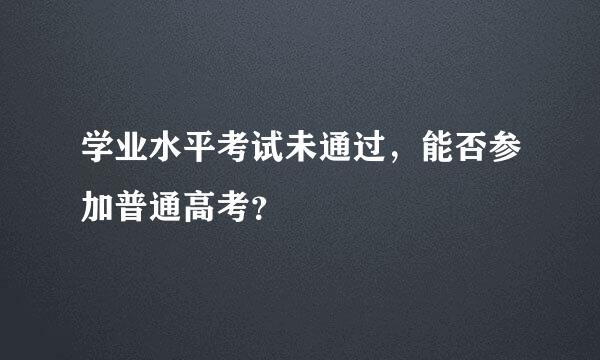 学业水平考试未通过，能否参加普通高考?